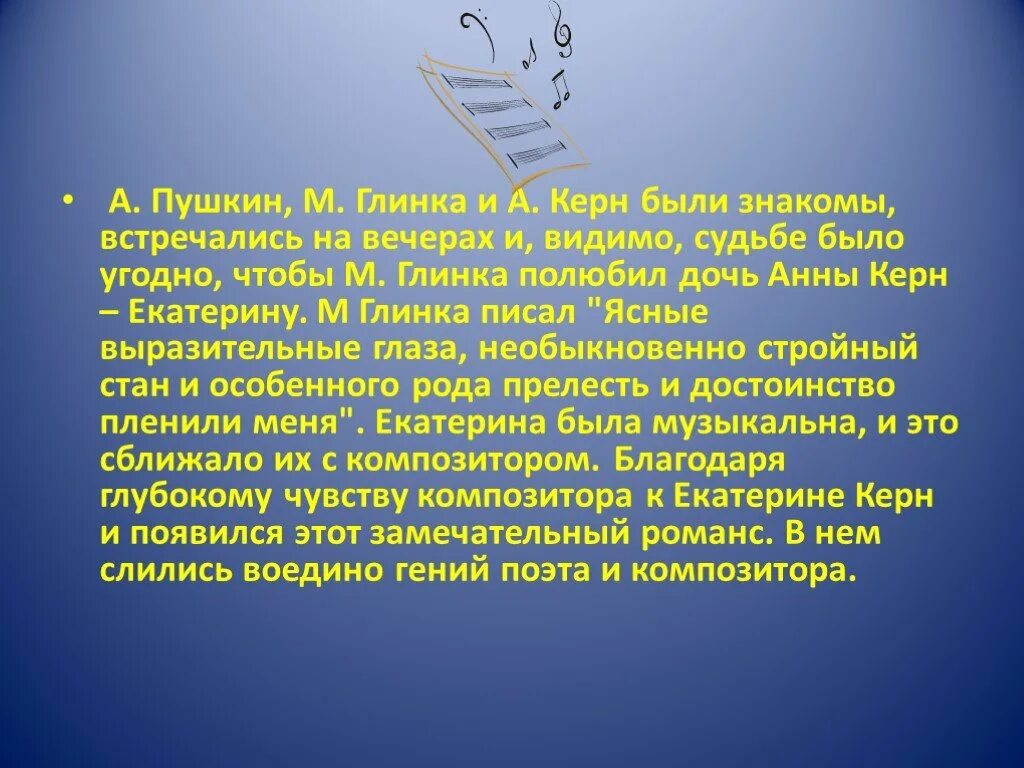 • А. Пушкин, М. Глинка и А. Керн были знакомы, встречались на вечерах и, видимо, судьбе было угодно, чтобы М. Глинка полюбил дочь Анны Керн – Екатерину. М Глинка писал "Ясные выразительные глаза, необыкновенно стройный стан и особенного рода прелесть и достоинство пленили меня". Екатерина была музыкальна, и это сближало их с композитором. Благодаря глубокому чувству композитора к Екатерине Керн и появился этот замечательный романс. В нем слились воедино гений поэта и композитора.